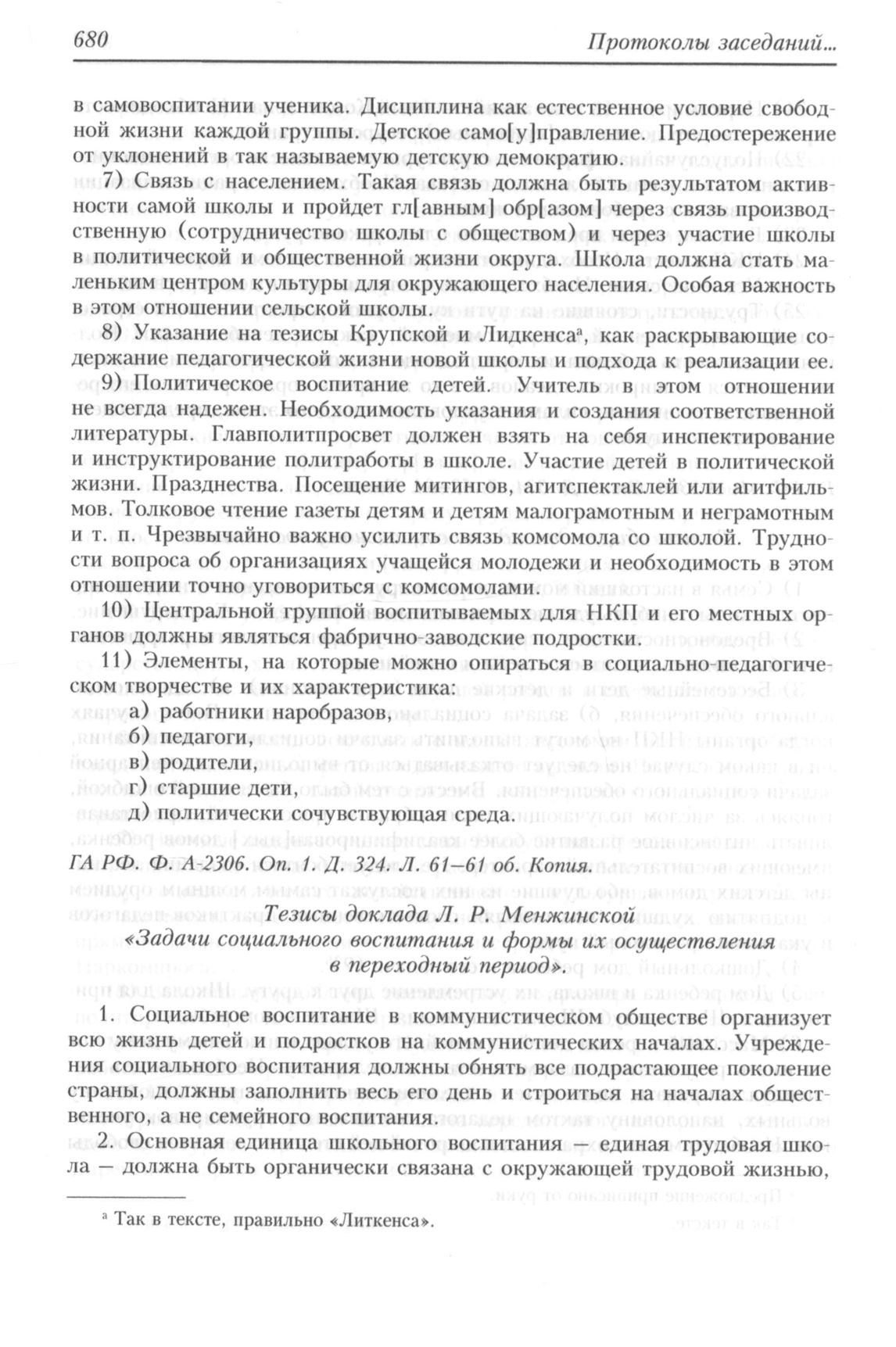 680 Протоколы заседаний...

в самовоспитании ученика. Дисциплина как естественное условие свободной жизни каждой группы. Детское само[у]правление. Предостережение от уклонений в так называемую детскую демократию.

7) Связь с населением. Такая связь должна быть результатом активности самой школы и пройдет гл[авным] обр[азом] через связь производственную (сотрудничество школы с обществом) и через участие школы в политической и общественной жизни округа. Школа должна стать маленьким центром культуры для окружающего населения. Особая важность в этом отношении сельской школы.

8) Указание на тезисы Крупской и Лидкенса$^{а}$, как раскрывающие содержание педагогической жизни новой школы и подхода к реализации ее.

9) Политическое воспитание детей. Учитель в этом отношении не всегда надежен. Необходимость указания и создания соответственной литературы. Главполитпросвет должен взять на себя инспектирование и инструктирование политработы в школе. Участие детей в политической жизни. Празднества. Посещение митингов, агитспектаклей или агитфильмов. Толковое чтение газеты детям и детям малограмотным и неграмотным и т. п. Чрезвычайно важно усилить связь комсомола со школой. Трудности вопроса об организациях учащейся молодежи и необходимость в этом отношении точно уговориться с комсомолами.

10) Центральной группой воспитываемых для НКП и его местных органов должны являться фабрично-заводские подростки.

11) Элементы, на которые можно опираться в социально-педагогическом творчестве и их характеристика:
а) работники наробразов,
б) педагоги,
в) родители,
г) старшие дети,
д) политически сочувствующая среда.

ГА РФ. Ф. А-2306. Оп. 1. Д. 324. Л. 61–61 об. Копия.

Тезисы доклада Л. Р. Менжинской
«Задачи социального воспитания и формы их осуществления в переходный период».

1. Социальное воспитание в коммунистическом обществе организует всю жизнь детей и подростков на коммунистических началах. Учреждения социального воспитания должны обнять все подрастающее поколение страны, должны заполнить весь его день и строиться на началах общественного, а не семейного воспитания.

2. Основная единица школьного воспитания — единая трудовая школа — должна быть органически связана с окружающей трудовой жизнью,

$^{а}$ Так в тексте, правильно «Литкенса».